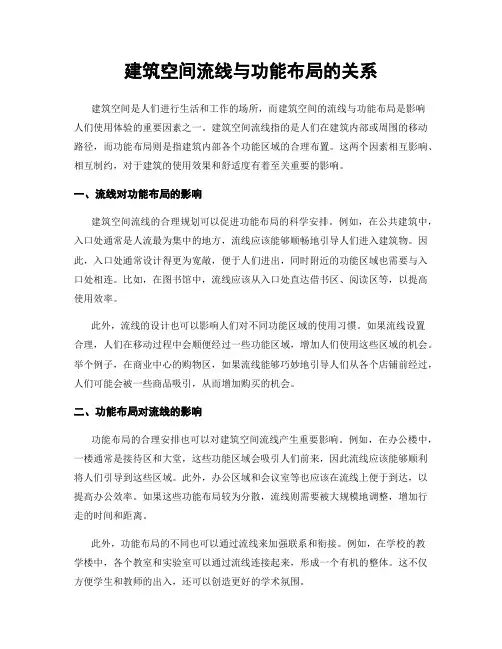 建筑空间流线与功能布局的关系

建筑空间是人们进行生活和工作的场所，而建筑空间的流线与功能布局是影响人们使用体验的重要因素之一。建筑空间流线指的是人们在建筑内部或周围的移动路径，而功能布局则是指建筑内部各个功能区域的合理布置。这两个因素相互影响、相互制约，对于建筑的使用效果和舒适度有着至关重要的影响。

一、流线对功能布局的影响

建筑空间流线的合理规划可以促进功能布局的科学安排。例如，在公共建筑中，入口处通常是人流最为集中的地方，流线应该能够顺畅地引导人们进入建筑物。因此，入口处通常设计得更为宽敞，便于人们进出，同时附近的功能区域也需要与入口处相连。比如，在图书馆中，流线应该从入口处直达借书区、阅读区等，以提高使用效率。

此外，流线的设计也可以影响人们对不同功能区域的使用习惯。如果流线设置合理，人们在移动过程中会顺便经过一些功能区域，增加人们使用这些区域的机会。举个例子，在商业中心的购物区，如果流线能够巧妙地引导人们从各个店铺前经过，人们可能会被一些商品吸引，从而增加购买的机会。

二、功能布局对流线的影响

功能布局的合理安排也可以对建筑空间流线产生重要影响。例如，在办公楼中，一楼通常是接待区和大堂，这些功能区域会吸引人们前来，因此流线应该能够顺利将人们引导到这些区域。此外，办公区域和会议室等也应该在流线上便于到达，以提高办公效率。如果这些功能布局较为分散，流线则需要被大规模地调整，增加行走的时间和距离。

此外，功能布局的不同也可以通过流线来加强联系和衔接。例如，在学校的教学楼中，各个教室和实验室可以通过流线连接起来，形成一个有机的整体。这不仅方便学生和教师的出入，还可以创造更好的学术氛围。